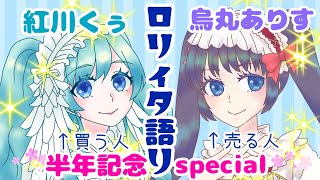 紅川くぅ

ロリィタ語り

烏丸ありす

↑買う人

↑売る人

半年記念 special